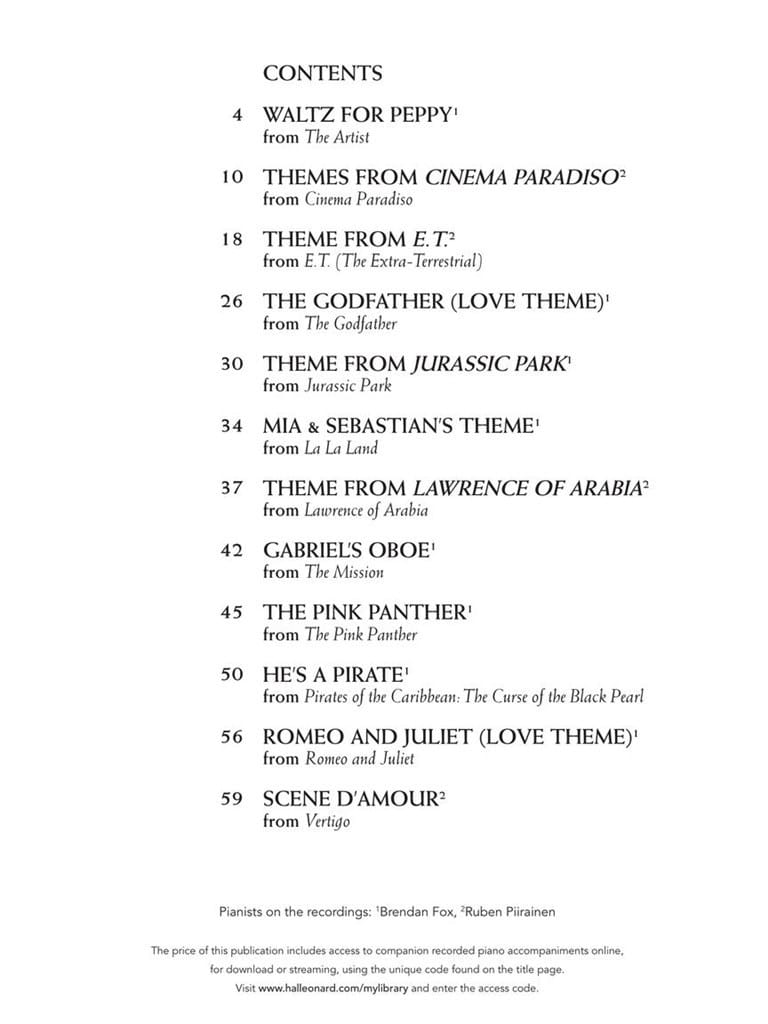 CONTENTS

4 WALTZ FOR PEPPY$^1$
from The Artist

10 THEMES FROM CINEMA PARADISO$^2$
from Cinema Paradiso

18 THEME FROM E.T.$^2$
from E.T. (The Extra-Terrestrial)

26 THE GODFATHER (LOVE THEME)$^1$
from The Godfather

30 THEME FROM JURASSIC PARK$^1$
from Jurassic Park

34 MIA & SEBASTIAN'S THEME$^1$
from La La Land

37 THEME FROM LAWRENCE OF ARABIA$^2$
from Lawrence of Arabia

42 GABRIEL'S OBOE$^1$
from The Mission

45 THE PINK PANTHER$^1$
from The Pink Panther

50 HE'S A PIRATE$^1$
from Pirates of the Caribbean: The Curse of the Black Pearl

56 ROMEO AND JULIET (LOVE THEME)$^1$
from Romeo and Juliet

59 SCENE D'AMOUR$^2$
from Vertigo

Pianists on the recordings: $^1$Brendan Fox, $^2$Ruben Piirainen

The price of this publication includes access to companion recorded piano accompaniments online, for download or streaming, using the unique code found on the title page. Visit www.halleonard.com/mylibrary and enter the access code.